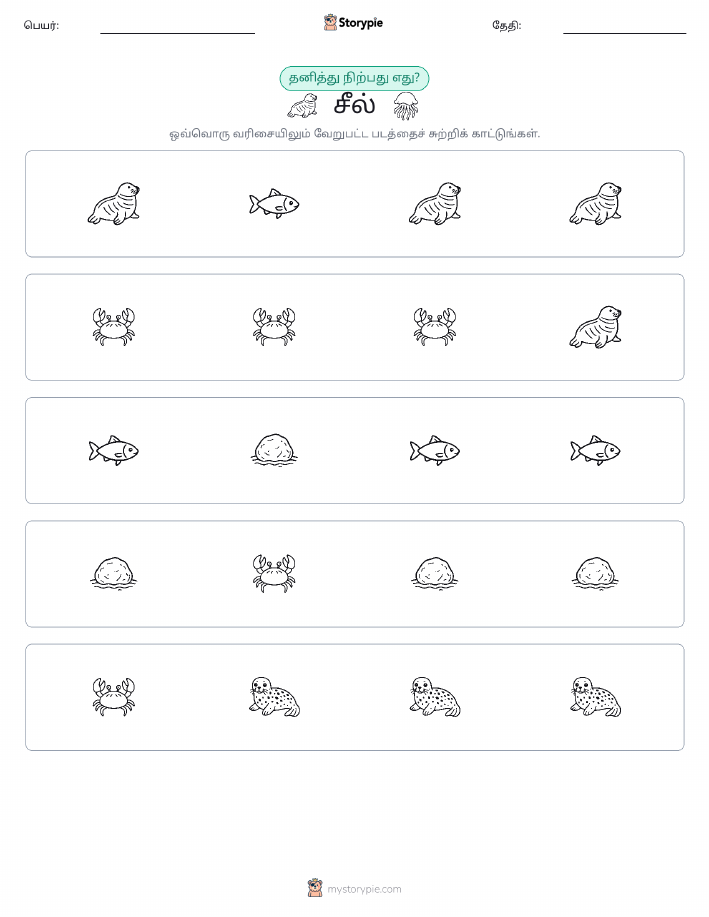 பெயர்:

Storypie

தேதி:

தனித்து நிற்பது எது?

சீல்

ஒவ்வொரு வரிசையிலும் வேறுபட்ட படத்தைச் சுற்றிக் காட்டுங்கள்.

mystorypie.com